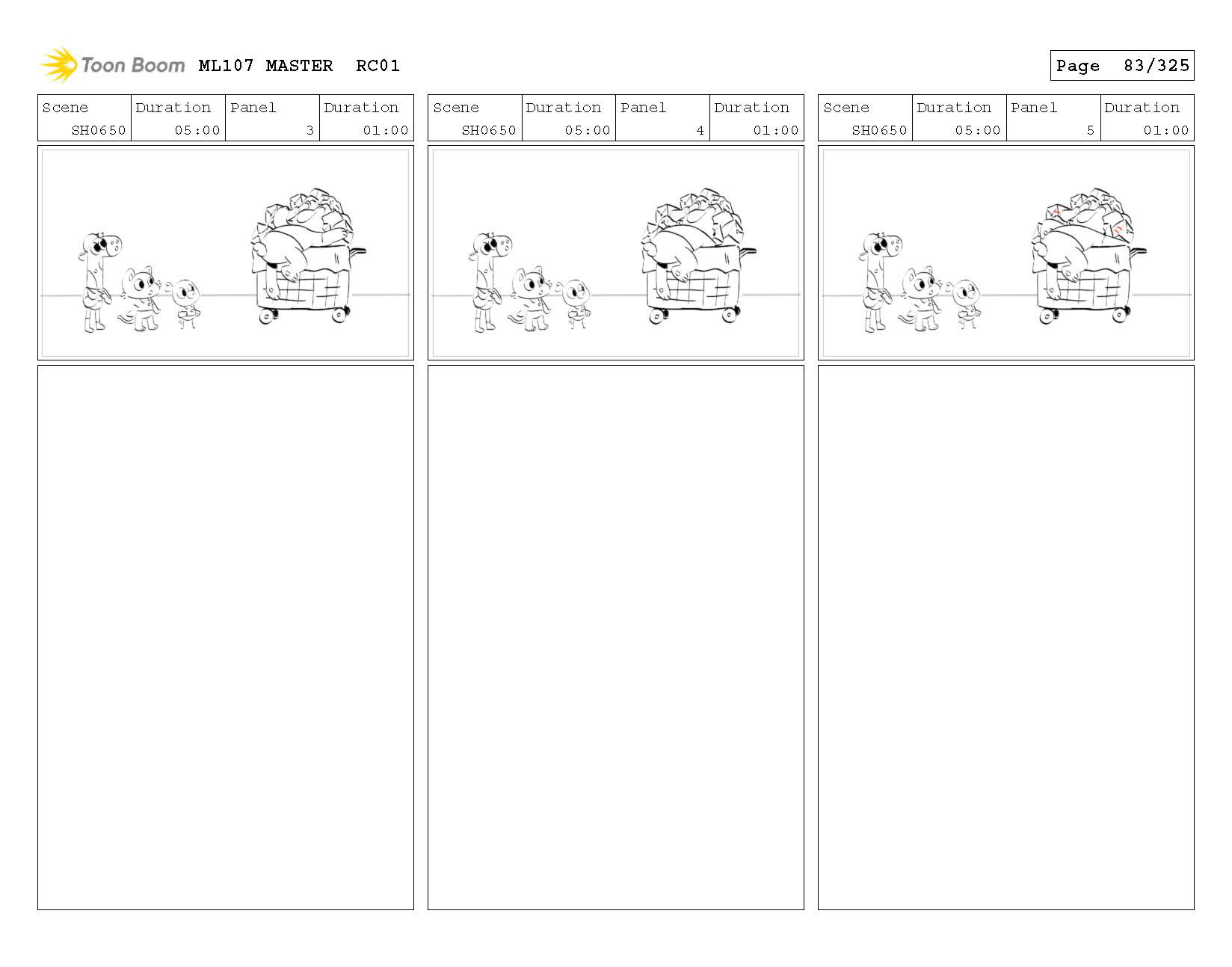 Toon Boom ML107 MASTER RC01

Page 83/325

| Scene | Duration | Panel | Duration |
|---|---|---|---|
| SH0650 | 05:00 | 3 | 01:00 |

| Scene | Duration | Panel | Duration |
|---|---|---|---|
| SH0650 | 05:00 | 4 | 01:00 |

| Scene | Duration | Panel | Duration |
|---|---|---|---|
| SH0650 | 05:00 | 5 | 01:00 |